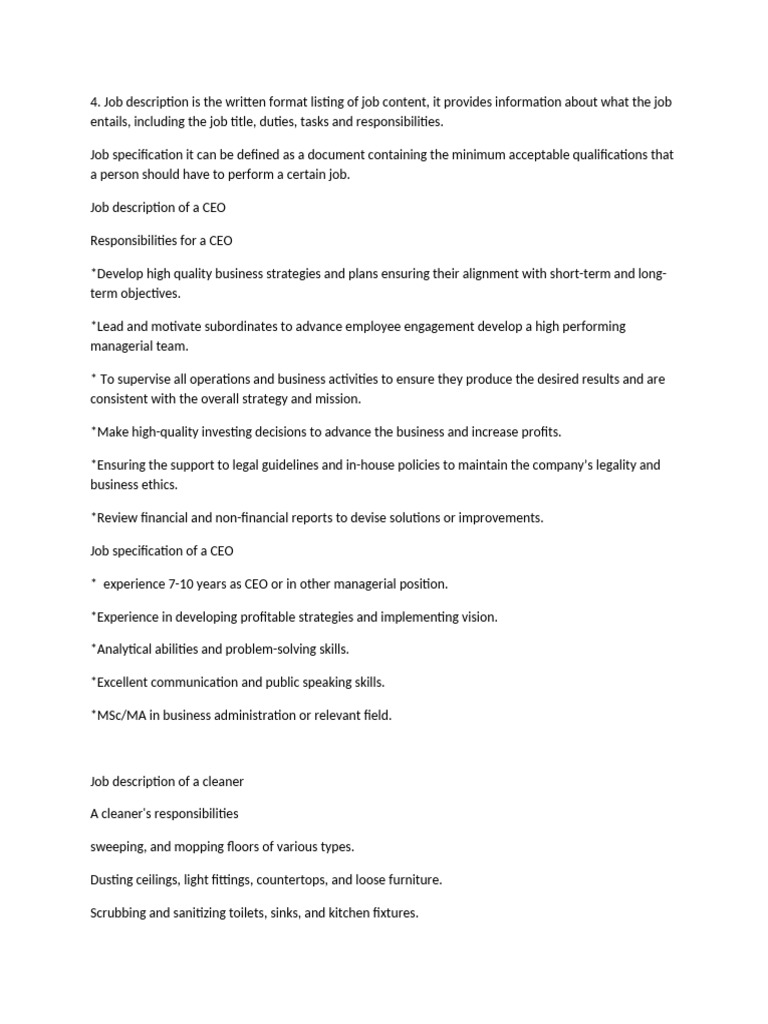 4. Job description is the written format listing of job content, it provides information about what the job entails, including the job title, duties, tasks and responsibilities.

Job specification it can be defined as a document containing the minimum acceptable qualifications that a person should have to perform a certain job.

Job description of a CEO

Responsibilities for a CEO

*Develop high quality business strategies and plans ensuring their alignment with short-term and long-term objectives.

*Lead and motivate subordinates to advance employee engagement develop a high performing managerial team.

* To supervise all operations and business activities to ensure they produce the desired results and are consistent with the overall strategy and mission.

*Make high-quality investing decisions to advance the business and increase profits.

*Ensuring the support to legal guidelines and in-house policies to maintain the company's legality and business ethics.

*Review financial and non-financial reports to devise solutions or improvements.

Job specification of a CEO

* experience 7-10 years as CEO or in other managerial position.

*Experience in developing profitable strategies and implementing vision.

*Analytical abilities and problem-solving skills.

*Excellent communication and public speaking skills.

*MSc/MA in business administration or relevant field.

Job description of a cleaner

A cleaner's responsibilities

sweeping, and mopping floors of various types.

Dusting ceilings, light fittings, countertops, and loose furniture.

Scrubbing and sanitizing toilets, sinks, and kitchen fixtures.